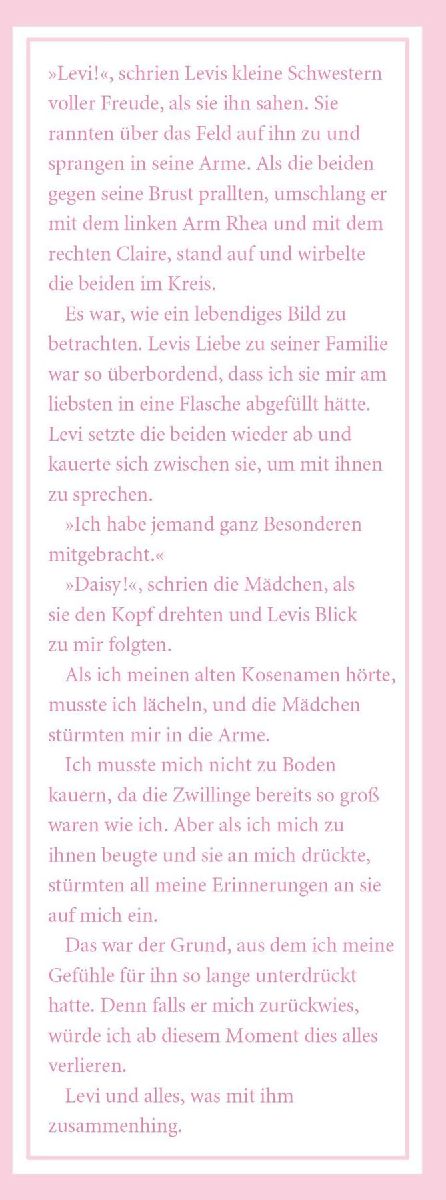 »Levi!«, schrien Levis kleine Schwestern voller Freude, als sie ihn sahen. Sie rannten über das Feld auf ihn zu und sprangen in seine Arme. Als die beiden gegen seine Brust prallten, umschlang er mit dem linken Arm Rhea und mit dem rechten Claire, stand auf und wirbelte die beiden im Kreis.

Es war, wie ein lebendiges Bild zu betrachten. Levis Liebe zu seiner Familie war so überbordend, dass ich sie mir am liebsten in eine Flasche abgefüllt hätte. Levi setzte die beiden wieder ab und kauerte sich zwischen sie, um mit ihnen zu sprechen.

»Ich habe jemand ganz Besonderen mitgebracht.«

»Daisy!«, schrien die Mädchen, als sie den Kopf drehten und Levis Blick zu mir folgten.

Als ich meinen alten Kosenamen hörte, musste ich lächeln, und die Mädchen stürmten mir in die Arme.

Ich musste mich nicht zu Boden kauern, da die Zwillinge bereits so groß waren wie ich. Aber als ich mich zu ihnen beugte und sie an mich drückte, stürmten all meine Erinnerungen an sie auf mich ein.

Das war der Grund, aus dem ich meine Gefühle für ihn so lange unterdrückt hatte. Denn falls er mich zurückwies, würde ich ab diesem Moment dies alles verlieren.

Levi und alles, was mit ihm zusammenhing.